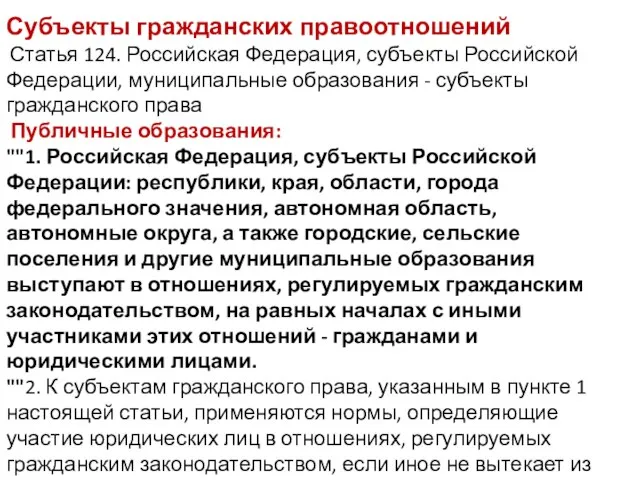 Субъекты гражданских правоотношений

Статья 124. Российская Федерация, субъекты Российской Федерации, муниципальные образования - субъекты гражданского права

Публичные образования:

""1. Российская Федерация, субъекты Российской Федерации: республики, края, области, города федерального значения, автономная область, автономные округа, а также городские, сельские поселения и другие муниципальные образования выступают в отношениях, регулируемых гражданским законодательством, на равных началах с иными участниками этих отношений - гражданами и юридическими лицами.

""2. К субъектам гражданского права, указанным в пункте 1 настоящей статьи, применяются нормы, определяющие участие юридических лиц в отношениях, регулируемых гражданским законодательством, если иное не вытекает из